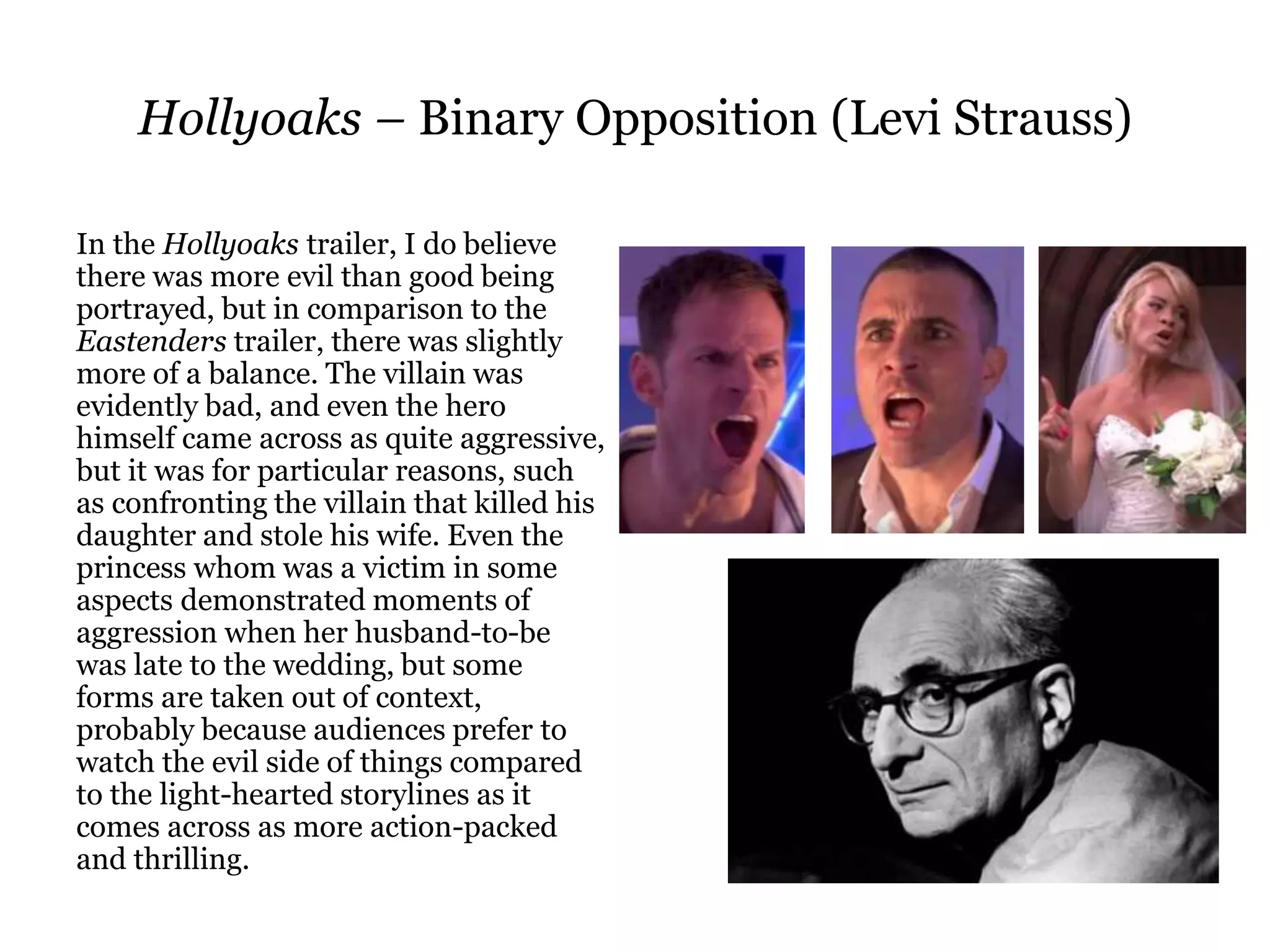 Hollyoaks – Binary Opposition (Levi Strauss)

In the Hollyoaks trailer, I do believe there was more evil than good being portrayed, but in comparison to the Eastenders trailer, there was slightly more of a balance. The villain was evidently bad, and even the hero himself came across as quite aggressive, but it was for particular reasons, such as confronting the villain that killed his daughter and stole his wife. Even the princess whom was a victim in some aspects demonstrated moments of aggression when her husband-to-be was late to the wedding, but some forms are taken out of context, probably because audiences prefer to watch the evil side of things compared to the light-hearted storylines as it comes across as more action-packed and thrilling.